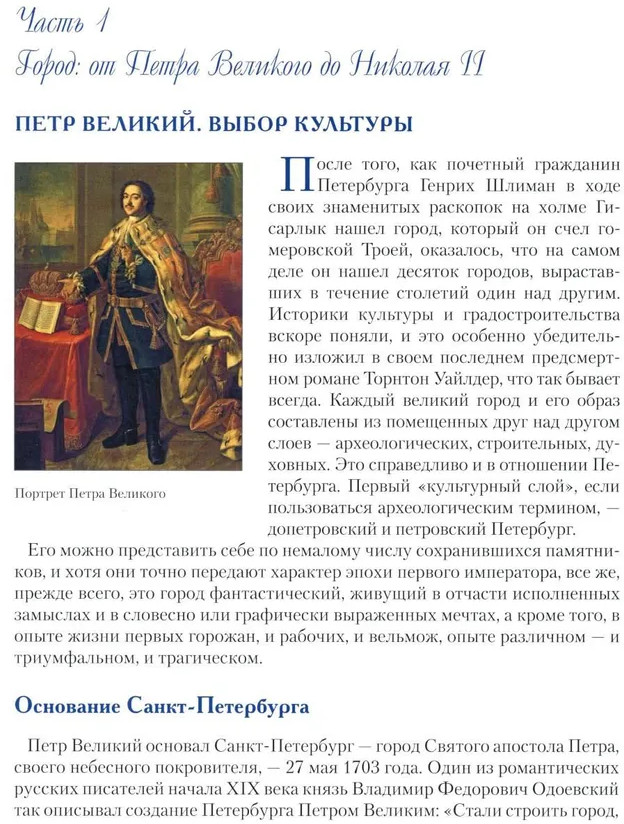 Часть 1
Город: от Петра Великого до Николая II

ПЕТР ВЕЛИКИЙ. ВЫБОР КУЛЬТУРЫ

Портрет Петра Великого

После того, как почетный гражданин Петербурга Генрих Шлиман в ходе своих знаменитых раскопок на холме Гисарлык нашел город, который он счел гомеровской Троей, оказалось, что на самом деле он нашел десяток городов, выраставших в течение столетий один над другим. Историки культуры и градостроительства вскоре поняли, и это особенно убедительно изложил в своем последнем предсмертном романе Торнтон Уайлдер, что так бывает всегда. Каждый великий город и его образ составлены из помещенных друг над другом слоев — археологических, строительных, духовных. Это справедливо и в отношении Петербурга. Первый «культурный слой», если пользоваться археологическим термином, — допетровский и петровский Петербург. Его можно представить себе по немалому числу сохранившихся памятников, и хотя они точно передают характер эпохи первого императора, все же, прежде всего, это город фантастический, живущий в отчасти исполненных замыслах и в словесно или графически выраженных мечтах, а кроме того, в опыте жизни первых горожан, и рабочих, и вельмож, опыте различном — и триумфальном, и трагическом.

Основание Санкт-Петербурга

Петр Великий основал Санкт-Петербург — город Святого апостола Петра, своего небесного покровителя, — 27 мая 1703 года. Один из романтических русских писателей начала XIX века князь Владимир Федорович Одоевский так описывал создание Петербурга Петром Великим: «Стали строить город,